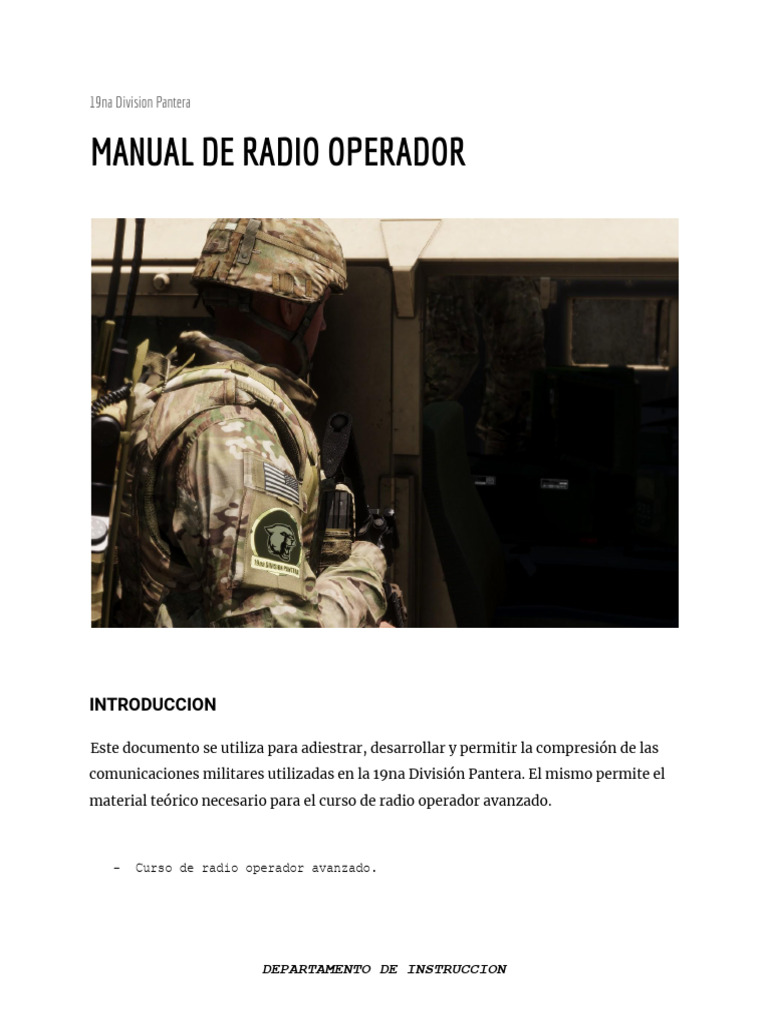 19na Division Pantera

MANUAL DE RADIO OPERADOR

19na DIVISION PANTERA

INTRODUCCION

Este documento se utiliza para adiestrar, desarrollar y permitir la compresión de las comunicaciones militares utilizadas en la 19na División Pantera. El mismo permite el material teórico necesario para el curso de radio operador avanzado.

- Curso de radio operador avanzado.

DEPARTAMENTO DE INSTRUCCION